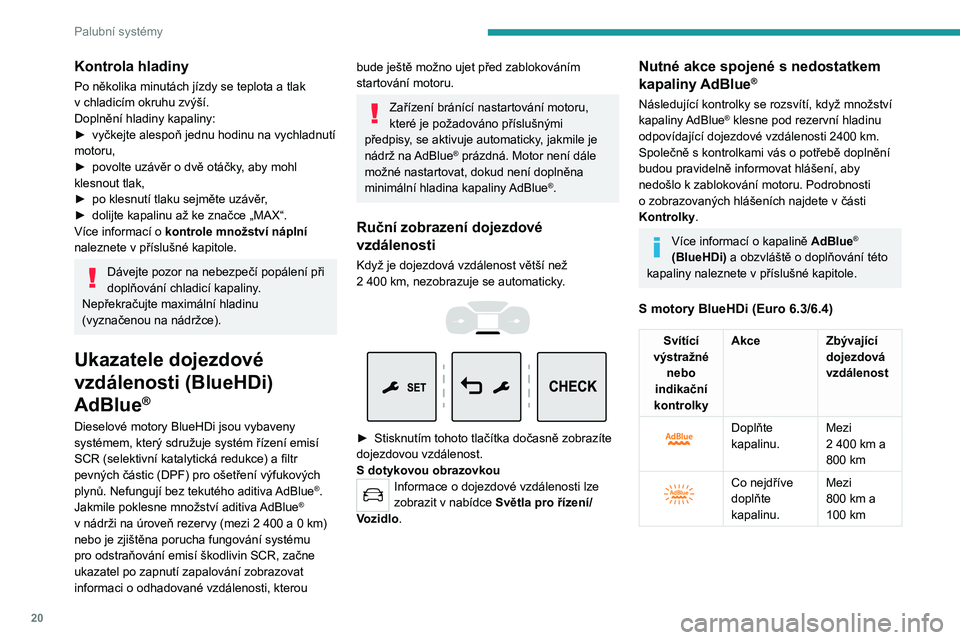 Palubní systémy

**Kontrola hladiny**
Po několika minutách jízdy se teplota a tlak v chladicím okruhu zvýší.
Doplnění hladiny kapaliny:
► vyčkejte alespoň jednu hodinu na vychladnutí motoru,
► povolte uzávěr o dvě otáčky, aby mohl klesnout tlak,
► po klesnutí tlaku sejměte uzávěr,
► dolijte kapalinu až ke značce „MAX“.
Více informací o **kontrole množství náplní** naleznete v příslušné kapitole.

Dávejte pozor na nebezpečí popálení při doplňování chladicí kapaliny.
Nepřekračujte maximální hladinu (vyznačenou na nádržce).

**Ukazatele dojezdové vzdálenosti (BlueHDi) AdBlue®**
Dieselové motory BlueHDi jsou vybaveny systémem, který sdružuje systém řízení emisí SCR (selektivní katalytická redukce) a filtr pevných částic (DPF) pro ošetření výfukových plynů. Nefungují bez tekutého aditiva AdBlue®. Jakmile poklesne množství aditiva AdBlue® v nádrži na úroveň rezervy (mezi 2 400 a 0 km) nebo je zjištěna porucha fungování systému pro odstraňování emisí škodlivin SCR, začne ukazatel po zapnutí zapalování zobrazovat informaci o odhadované vzdálenosti, kterou bude ještě možno ujet před zablokováním startování motoru.

Zařízení bránící nastartování motoru, které je požadováno příslušnými předpisy, se aktivuje automaticky, jakmile je nádrž na AdBlue® prázdná. Motor není dále možné nastartovat, dokud není doplněna minimální hladina kapaliny AdBlue®.

**Ruční zobrazení dojezdové vzdálenosti**
Když je dojezdová vzdálenost větší než 2 400 km, nezobrazuje se automaticky.

SET
CHECK

► Stisknutím tohoto tlačítka dočasně zobrazíte dojezdovou vzdálenost.
**S dotykovou obrazovkou**
Informace o dojezdové vzdálenosti lze zobrazit v nabídce **Světla pro řízení/ Vozidlo**.

**Nutné akce spojené s nedostatkem kapaliny AdBlue®**
Následující kontrolky se rozsvítí, když množství kapaliny AdBlue® klesne pod rezervní hladinu odpovídající dojezdové vzdálenosti 2400 km.
Společně s kontrolkami vás o potřebě doplnění budou pravidelně informovat hlášení, aby nedošlo k zablokování motoru. Podrobnosti o zobrazovaných hlášeních najdete v části **Kontrolky**.

Více informací o kapalině **AdBlue® (BlueHDi)** a obzvláště o doplňování této kapaliny naleznete v příslušné kapitole.

**S motory BlueHDi (Euro 6.3/6.4)**

| Svítící výstražné nebo indikační kontrolky | Akce | Zbývající dojezdová vzdálenost |
|---|---|---|
| AdBlue | Doplňte kapalinu. | Mezi 2 400 km a 800 km |
| AdBlue | Co nejdříve doplňte kapalinu. | Mezi 800 km a 100 km |

20
carmanualsonline.info